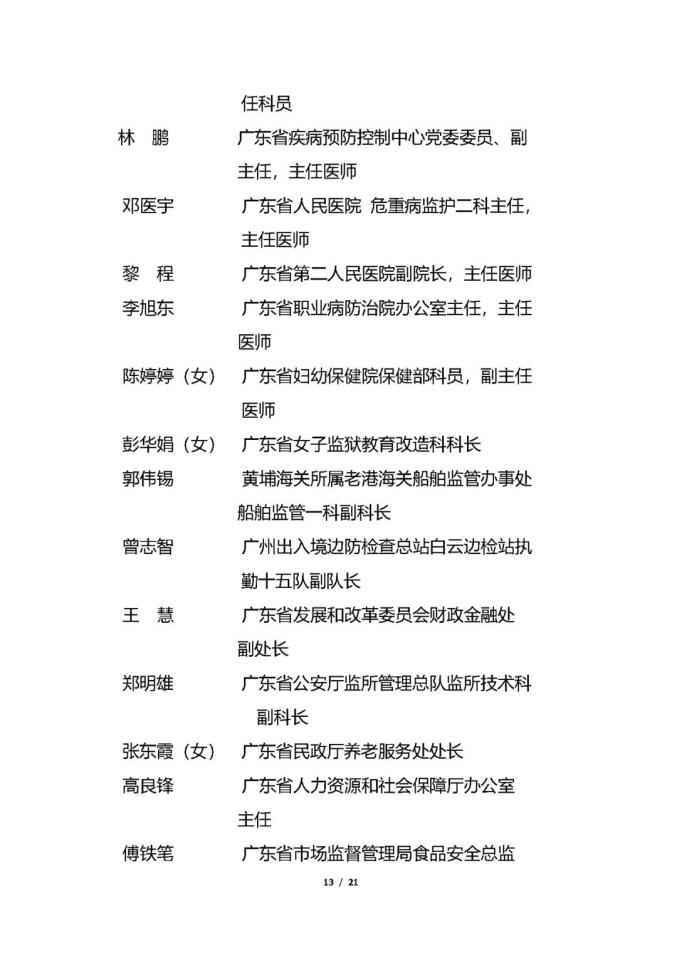 任科员

林　鹏　　广东省疾病预防控制中心党委委员、副主任，主任医师

邓医宇　　广东省人民医院 危重病监护二科主任，主任医师

黎　程　　广东省第二人民医院副院长，主任医师

李旭东　　广东省职业病防治院办公室主任，主任医师

陈婷婷（女）　广东省妇幼保健院保健部科员，副主任医师

彭华娟（女）　广东省女子监狱教育改造科科长

郭伟锡　　黄埔海关所属老港海关船舶监管办事处船舶监管一科副科长

曾志智　　广州出入境边防检查总站白云边检站执勤十五队副队长

王　慧　　广东省发展和改革委员会财政金融处副处长

郑明雄　　广东省公安厅监所管理总队监所技术科副科长

张东霞（女）　广东省民政厅养老服务处处长

高良锋　　广东省人力资源和社会保障厅办公室主任

傅铁笔　　广东省市场监督管理局食品安全总监

13 / 21